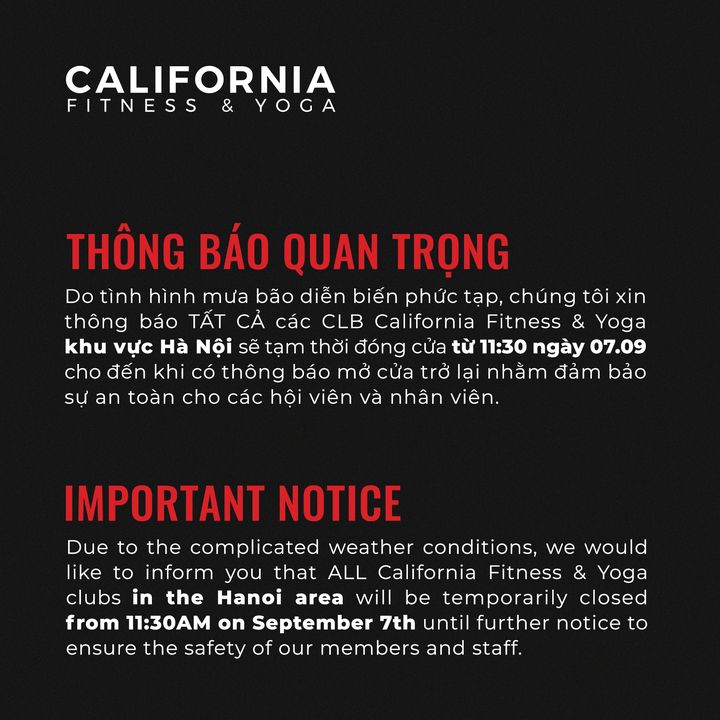 CALIFORNIA
FITNESS & YOGA

THÔNG BÁO QUAN TRỌNG

Do tình hình mưa bão diễn biến phức tạp, chúng tôi xin thông báo TẤT CẢ các CLB California Fitness & Yoga khu vực Hà Nội sẽ tạm thời đóng cửa từ 11:30 ngày 07.09 cho đến khi có thông báo mở cửa trở lại nhằm đảm bảo sự an toàn cho các hội viên và nhân viên.

IMPORTANT NOTICE

Due to the complicated weather conditions, we would like to inform you that ALL California Fitness & Yoga clubs in the Hanoi area will be temporarily closed from 11:30AM on September 7th until further notice to ensure the safety of our members and staff.